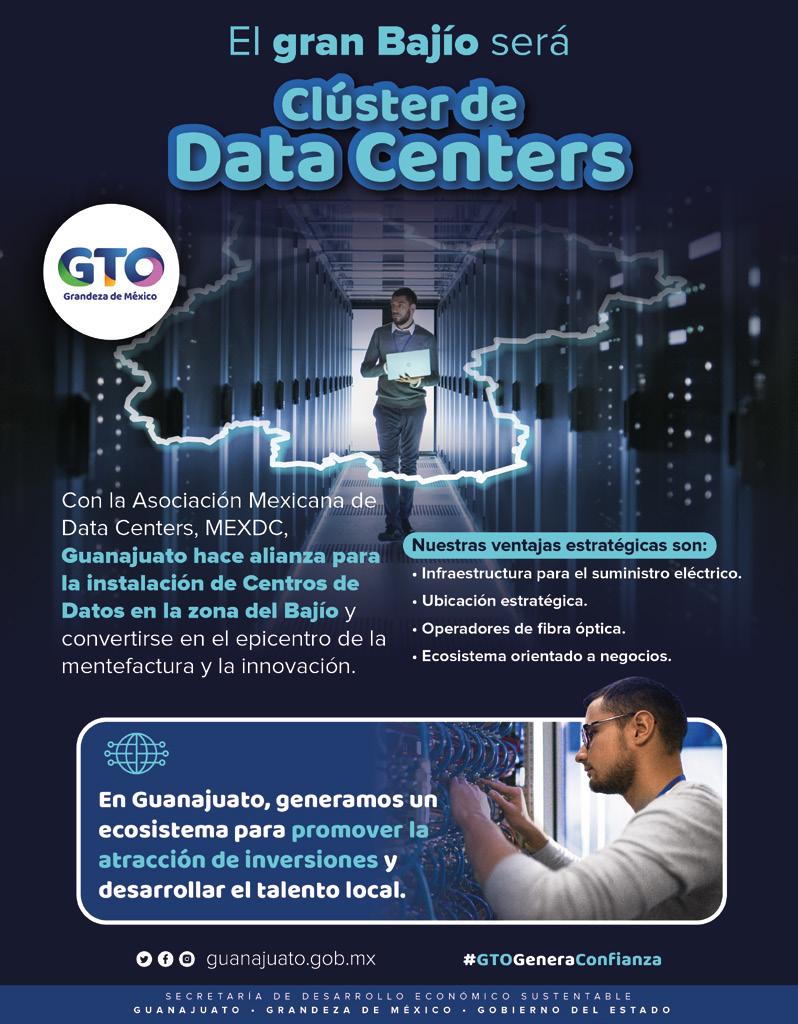 El gran Bajío será

Clúster de
Data Centers

GTO
Grandeza de México

Con la Asociación Mexicana de Data Centers, MEXDC, Guanajuato hace alianza para la instalación de Centros de Datos en la zona del Bajío y convertirse en el epicentro de la mentefactura y la innovación.

Nuestras ventajas estratégicas son:
• Infraestructura para el suministro eléctrico.
• Ubicación estratégica.
• Operadores de fibra óptica.
• Ecosistema orientado a negocios.

En Guanajuato, generamos un ecosistema para promover la atracción de inversiones y desarrollar el talento local.

guanajuato.gob.mx

#GTOGeneraConfianza

SECRETARÍA DE DESARROLLO ECONÓMICO SUSTENTABLE
GUANAJUATO • GRANDEZA DE MÉXICO • GOBIERNO DEL ESTADO